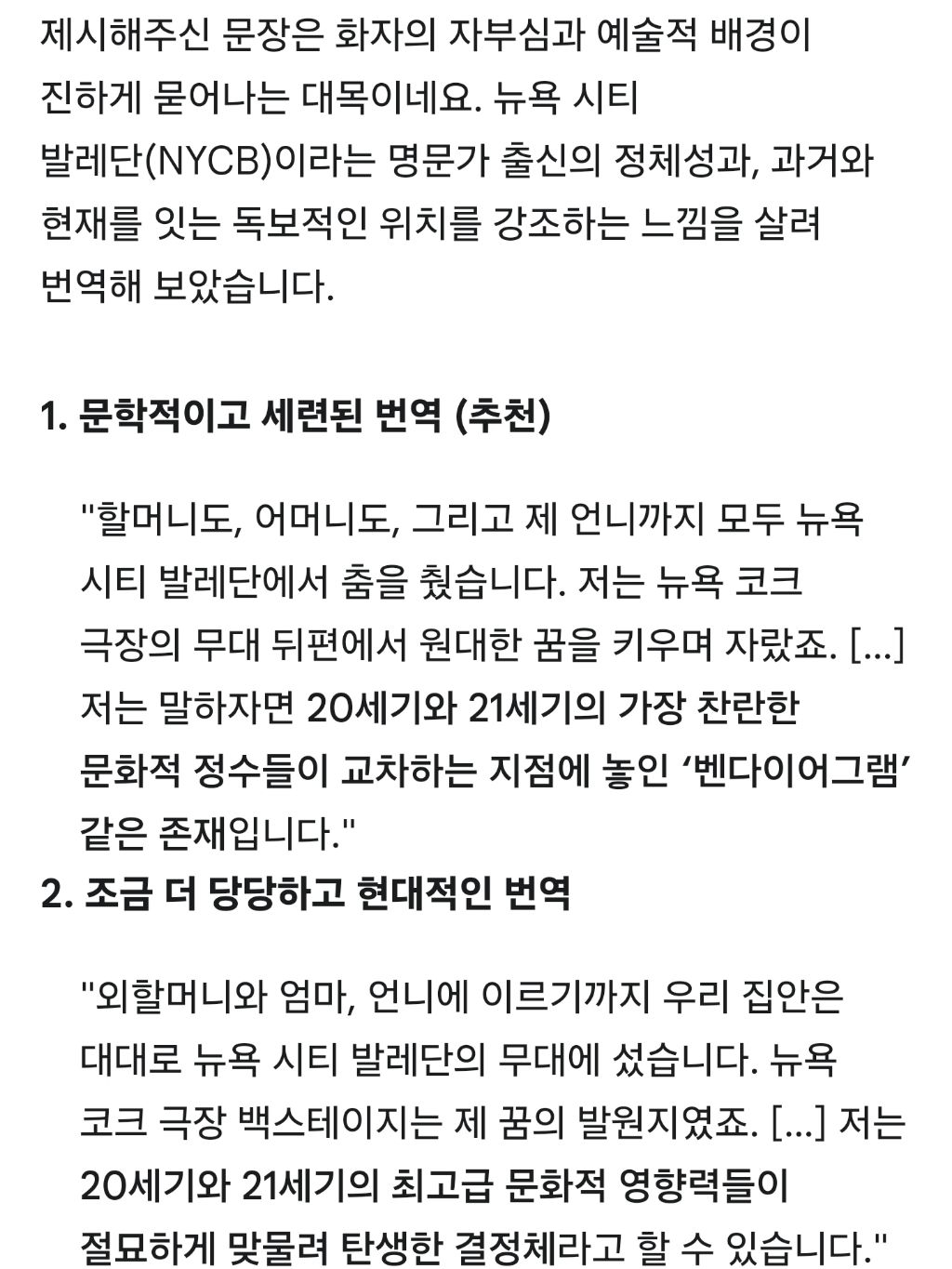 제시해주신 문장은 화자의 자부심과 예술적 배경이 진하게 묻어나는 대목이네요. 뉴욕 시티 발레단(NYCB)이라는 명문가 출신의 정체성과, 과거와 현재를 잇는 독보적인 위치를 강조하는 느낌을 살려 번역해 보았습니다.

1. 문학적이고 세련된 번역 (추천)

"할머니도, 어머니도, 그리고 제 언니까지 모두 뉴욕 시티 발레단에서 춤을 췄습니다. 저는 뉴욕 코크 극장의 무대 뒤편에서 원대한 꿈을 키우며 자랐죠. [...] 저는 말하자면 20세기와 21세기의 가장 찬란한 문화적 정수들이 교차하는 지점에 놓인 '벤다이어그램' 같은 존재입니다."

2. 조금 더 당당하고 현대적인 번역

"외할머니와 엄마, 언니에 이르기까지 우리 집안은 대대로 뉴욕 시티 발레단의 무대에 섰습니다. 뉴욕 코크 극장 백스테이지는 제 꿈의 발원지였죠. [...] 저는 20세기와 21세기의 최고급 문화적 영향력들이 절묘하게 맞물려 탄생한 결정체라고 할 수 있습니다."